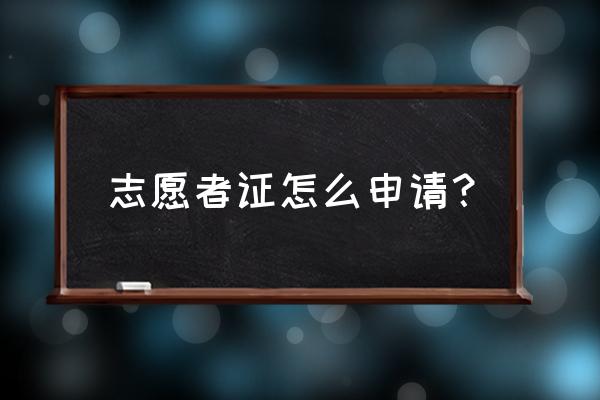 志愿者证怎么申请？